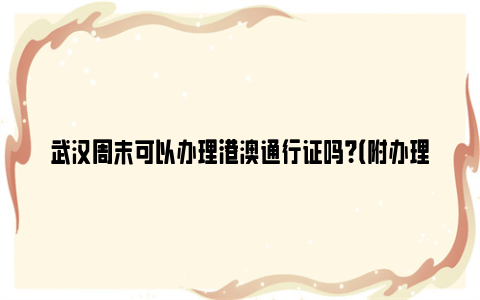 武汉周末可以办理港澳通行证吗?(附办理